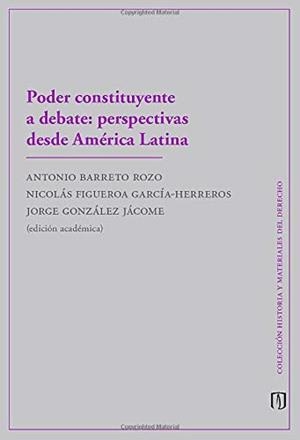 Copyrighted Material

Poder constituyente a debate: perspectivas desde América Latina

ANTONIO BARRETO ROZO
NICOLÁS FIGUEROA GARCÍA-HERREROS
JORGE GONZÁLEZ JÁCOME
(edición académica)

COLECCIÓN HISTORIA Y MATERIALES DEL DERECHO

Copyrighted Material